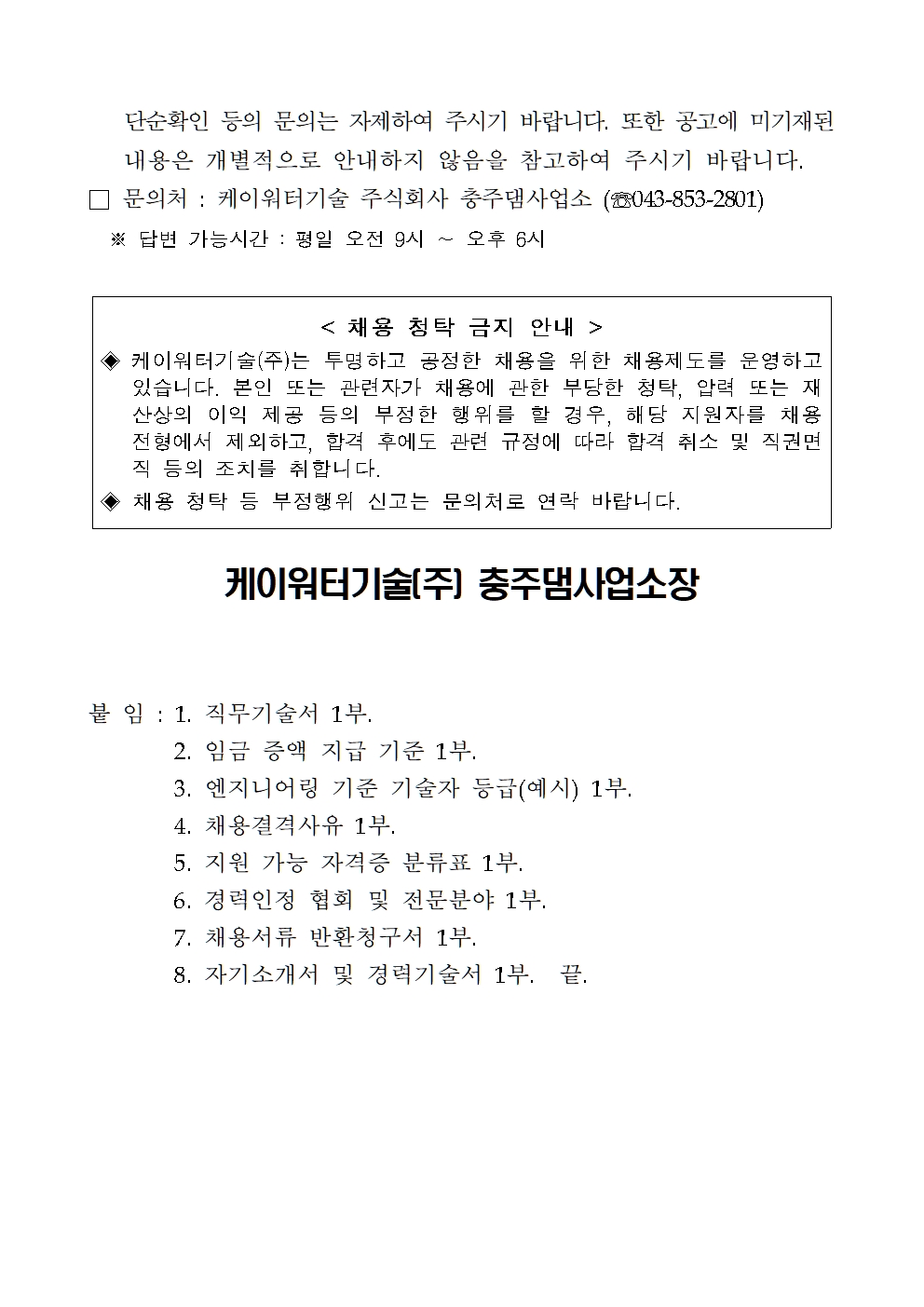 단순확인 등의 문의는 자제하여 주시기 바랍니다. 또한 공고에 미기재된 내용은 개별적으로 안내하지 않음을 참고하여 주시기 바랍니다.

□ 문의처 : 케이워터기술 주식회사 충주댐사업소 (☎043-853-2801)

※ 답변 가능시간 : 평일 오전 9시 ~ 오후 6시

< 채용 청탁 금지 안내 >

◈ 케이워터기술(주)는 투명하고 공정한 채용을 위한 채용제도를 운영하고 있습니다. 본인 또는 관련자가 채용에 관한 부당한 청탁, 압력 또는 재산상의 이익 제공 등의 부정한 행위를 할 경우, 해당 지원자를 채용 전형에서 제외하고, 합격 후에도 관련 규정에 따라 합격 취소 및 직권면직 등의 조치를 취합니다.

◈ 채용 청탁 등 부정행위 신고는 문의처로 연락 바랍니다.

케이워터기술(주) 충주댐사업소장

붙 임 : 1. 직무기술서 1부.
2. 임금 증액 지급 기준 1부.
3. 엔지니어링 기준 기술자 등급(예시) 1부.
4. 채용결격사유 1부.
5. 지원 가능 자격증 분류표 1부.
6. 경력인정 협회 및 전문분야 1부.
7. 채용서류 반환청구서 1부.
8. 자기소개서 및 경력기술서 1부. 끝.